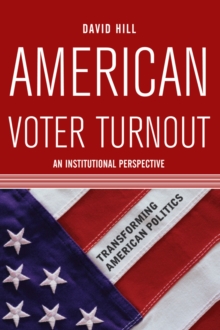 DAVID HILL

AMERICAN VOTER TURNOUT

AN INSTITUTIONAL PERSPECTIVE

TRANSFORMING AMERICAN POLITICS